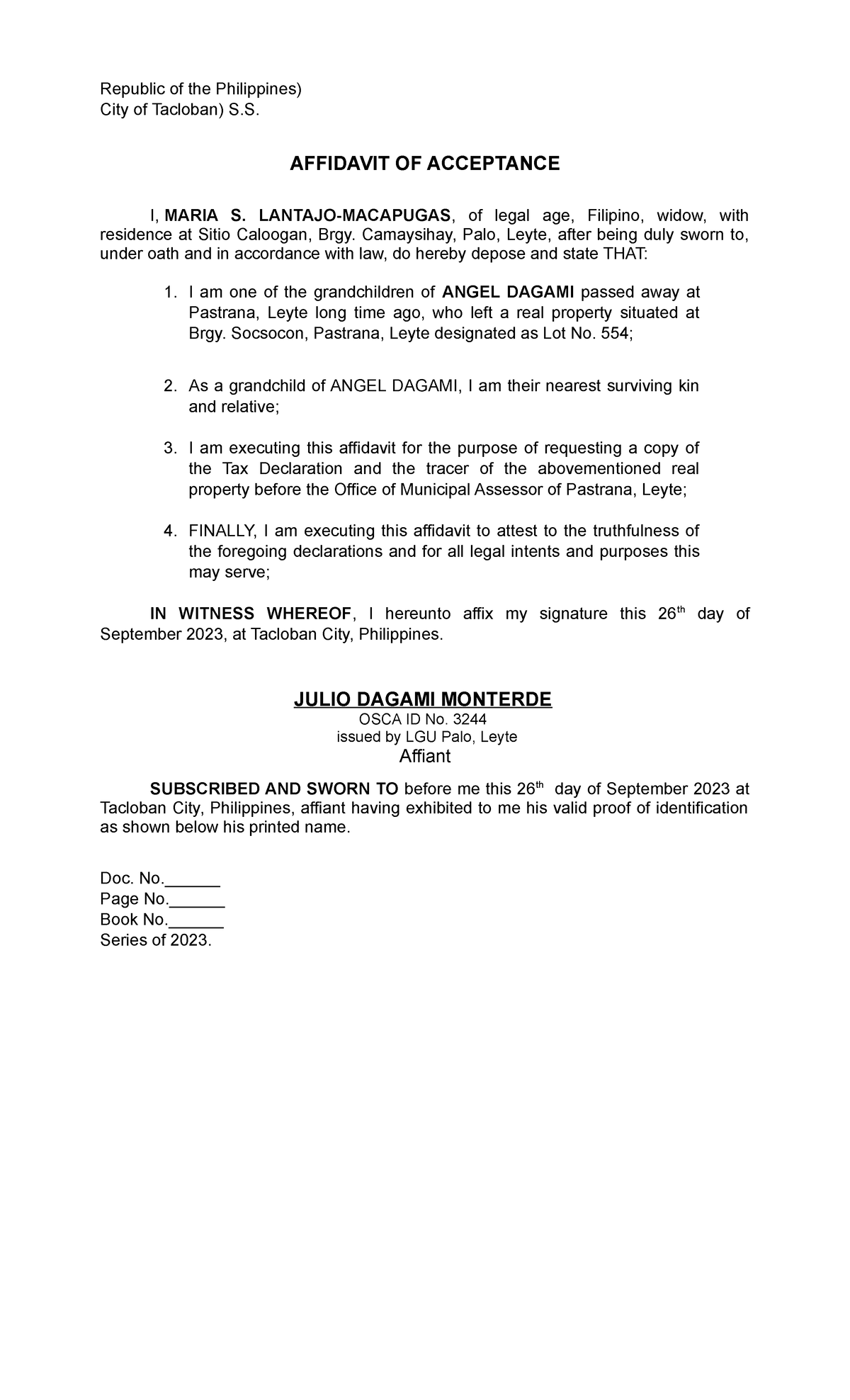 Republic of the Philippines)
City of Tacloban) S.S.

AFFIDAVIT OF ACCEPTANCE

I, MARIA S. LANTAJO-MACAPUGAS, of legal age, Filipino, widow, with residence at Sitio Caloogan, Brgy. Camaysihay, Palo, Leyte, after being duly sworn to, under oath and in accordance with law, do hereby depose and state THAT:

1. I am one of the grandchildren of ANGEL DAGAMI passed away at Pastrana, Leyte long time ago, who left a real property situated at Brgy. Socsocon, Pastrana, Leyte designated as Lot No. 554;

2. As a grandchild of ANGEL DAGAMI, I am their nearest surviving kin and relative;

3. I am executing this affidavit for the purpose of requesting a copy of the Tax Declaration and the tracer of the abovementioned real property before the Office of Municipal Assessor of Pastrana, Leyte;

4. FINALLY, I am executing this affidavit to attest to the truthfulness of the foregoing declarations and for all legal intents and purposes this may serve;

IN WITNESS WHEREOF, I hereunto affix my signature this 26$^{th}$ day of September 2023, at Tacloban City, Philippines.

JULIO DAGAMI MONTERDE
OSCA ID No. 3244
issued by LGU Palo, Leyte
Affiant

SUBSCRIBED AND SWORN TO before me this 26$^{th}$ day of September 2023 at Tacloban City, Philippines, affiant having exhibited to me his valid proof of identification as shown below his printed name.

Doc. No.______
Page No.______
Book No.______
Series of 2023.